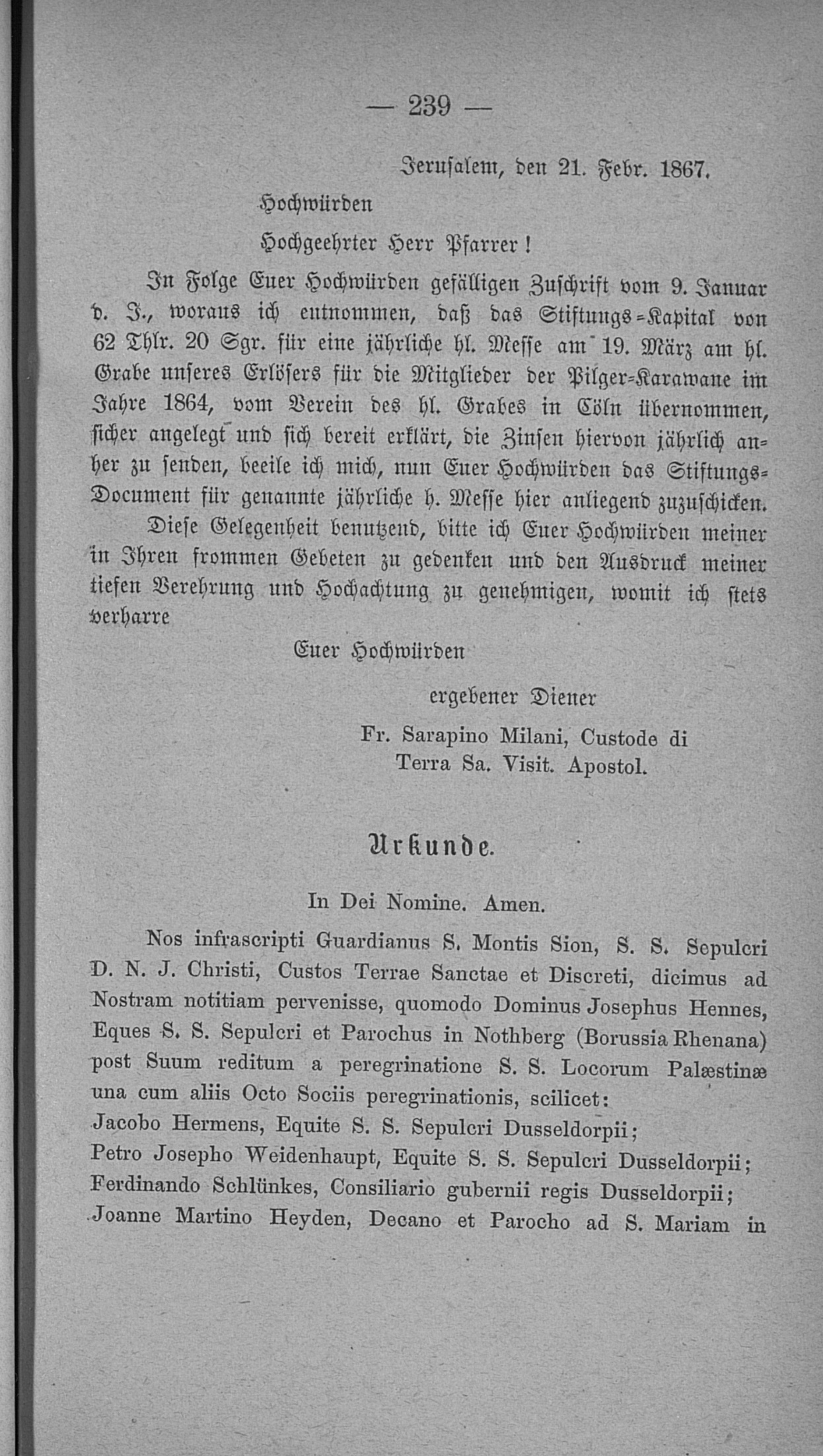 — 239 —

Jerusalem, den 21. Febr. 1867.

Hochwürden

Hochgeehrter Herr Pfarrer!

In Folge Euer Hochwürden gefälligen Zuschrift vom 9. Januar d. J., woraus ich entnommen, daß das Stiftungs-Kapital von 62 Thlr. 20 Sgr. für eine jährliche hl. Messe am 19. März am hl. Grabe unseres Erlösers für die Mitglieder der Pilger-Karawane im Jahre 1864, vom Verein des hl. Grabes in Cöln übernommen, sicher angelegt und sich bereit erklärt, die Zinsen hiervon jährlich anher zu senden, beeile ich mich, nun Euer Hochwürden das Stiftungs-Document für genannte jährliche h. Messe hier anliegend zuzuschicken.

Diese Gelegenheit benutzend, bitte ich Euer Hochwürden meiner in Ihren frommen Gebeten zu gedenken und den Ausdruck meiner tiefen Verehrung und Hochachtung zu genehmigen, womit ich stets verharre

Euer Hochwürden

ergebener Diener

Fr. Sarapino Milani, Custode di Terra Sa. Visit. Apostol.

Urkunde.

In Dei Nomine. Amen.

Nos infrascripti Guardianus S. Montis Sion, S. S. Sepulcri D. N. J. Christi, Custos Terrae Sanctae et Discreti, dicimus ad Nostram notitiam pervenisse, quomodo Dominus Josephus Hennes, Eques S. S. Sepulcri et Parochus in Nothberg (Borussia Rhenana) post Suum reditum a peregrinatione S. S. Locorum Palæstinæ una cum aliis Octo Sociis peregrinationis, scilicet:
Jacobo Hermens, Equite S. S. Sepulcri Dusseldorpii;
Petro Josepho Weidenhaupt, Equite S. S. Sepulcri Dusseldorpii;
Ferdinando Schlünkes, Consiliario gubernii regis Dusseldorpii;
Joanne Martino Heyden, Decano et Parocho ad S. Mariam in